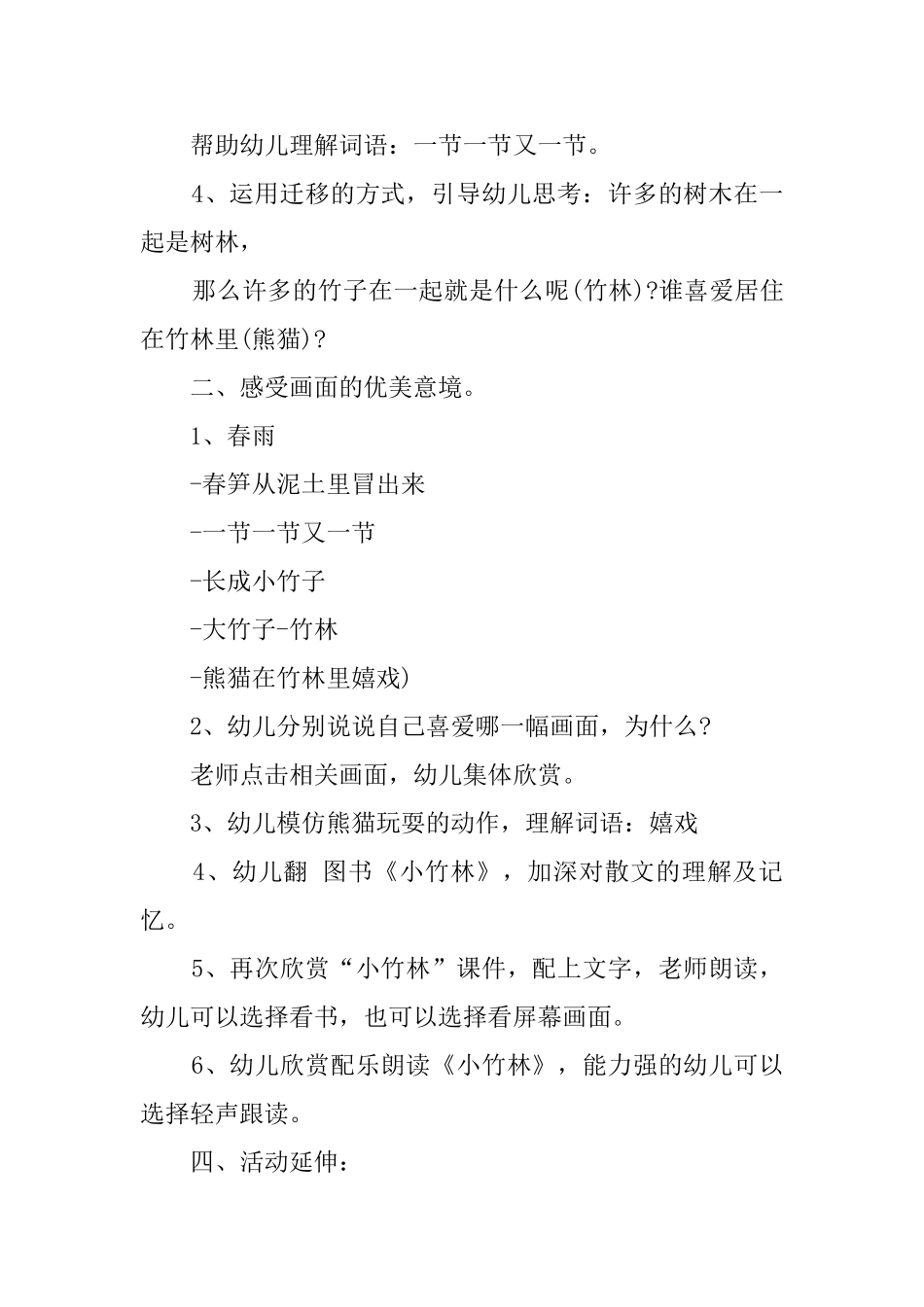 帮助幼儿理解词语：一节一节又一节。

4、运用迁移的方式，引导幼儿思考：许多的树木在一起是树林，

那么许多的竹子在一起就是什么呢(竹林)?谁喜爱居住在竹林里(熊猫)?

二、感受画面的优美意境。

1、春雨

-春笋从泥土里冒出来

-一节一节又一节

-长成小竹子

-大竹子-竹林

-熊猫在竹林里嬉戏)

2、幼儿分别说说自己喜爱哪一幅画面，为什么?

老师点击相关画面，幼儿集体欣赏。

3、幼儿模仿熊猫玩耍的动作，理解词语：嬉戏

4、幼儿翻 图书《小竹林》，加深对散文的理解及记忆。

5、再次欣赏“小竹林”课件，配上文字，老师朗读，幼儿可以选择看书，也可以选择看屏幕画面。

6、幼儿欣赏配乐朗读《小竹林》，能力强的幼儿可以选择轻声跟读。

四、活动延伸：